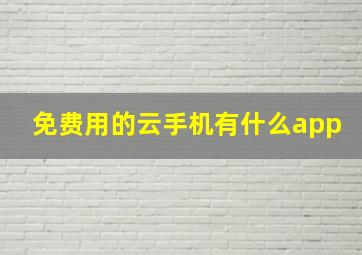 免费用的云手机有什么app